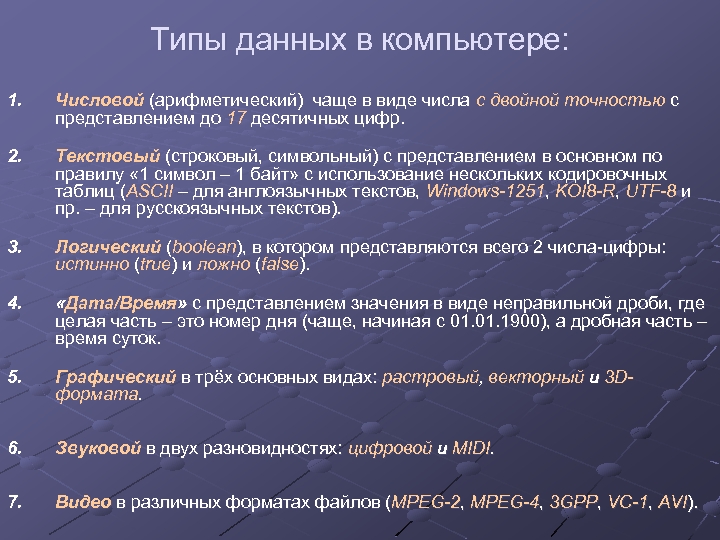 Типы данных в компьютере:

1. Числовой (арифметический) чаще в виде числа с двойной точностью с представлением до 17 десятичных цифр.

2. Текстовый (строковый, символьный) с представлением в основном по правилу «1 символ – 1 байт» с использование нескольких кодировочных таблиц (ASCII – для англоязычных текстов, Windows-1251, KOI8-R, UTF-8 и пр. – для русскоязычных текстов).

3. Логический (boolean), в котором представляются всего 2 числа-цифры: истинно (true) и ложно (false).

4. «Дата/Время» с представлением значения в виде неправильной дроби, где целая часть – это номер дня (чаще, начиная с 01.01.1900), а дробная часть – время суток.

5. Графический в трёх основных видах: растровый, векторный и 3D-формата.

6. Звуковой в двух разновидностях: цифровой и MIDI.

7. Видео в различных форматах файлов (MPEG-2, MPEG-4, 3GPP, VC-1, AVI).